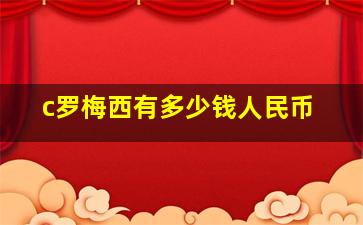 c罗梅西有多少钱人民币